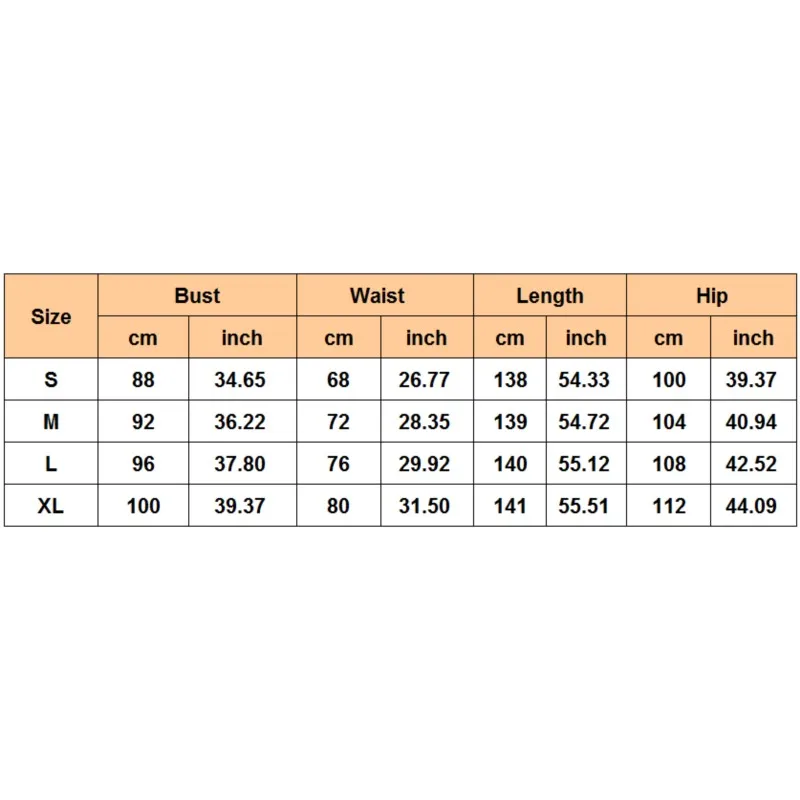 | Size | Bust | | Waist | | Length | | Hip | |
|---|---|---|---|---|---|---|---|---|
| | cm | inch | cm | inch | cm | inch | cm | inch |
| S | 88 | 34.65 | 68 | 26.77 | 138 | 54.33 | 100 | 39.37 |
| M | 92 | 36.22 | 72 | 28.35 | 139 | 54.72 | 104 | 40.94 |
| L | 96 | 37.80 | 76 | 29.92 | 140 | 55.12 | 108 | 42.52 |
| XL | 100 | 39.37 | 80 | 31.50 | 141 | 55.51 | 112 | 44.09 |